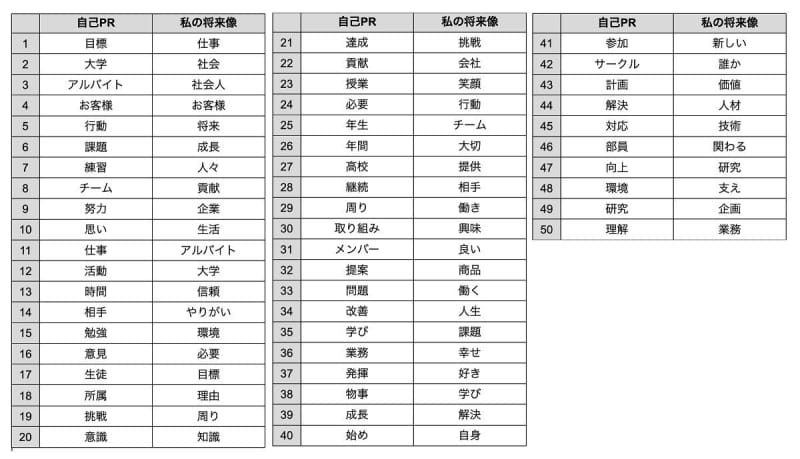 | | 自己PR | 私の将来像 |
|---|---|---|
| 1 | 目標 | 仕事 |
| 2 | 大学 | 社会 |
| 3 | アルバイト | 社会人 |
| 4 | お客様 | お客様 |
| 5 | 行動 | 将来 |
| 6 | 課題 | 成長 |
| 7 | 練習 | 人々 |
| 8 | チーム | 貢献 |
| 9 | 努力 | 企業 |
| 10 | 思い | 生活 |
| 11 | 仕事 | アルバイト |
| 12 | 活動 | 大学 |
| 13 | 時間 | 信頼 |
| 14 | 相手 | やりがい |
| 15 | 勉強 | 環境 |
| 16 | 意見 | 必要 |
| 17 | 生徒 | 目標 |
| 18 | 所属 | 理由 |
| 19 | 挑戦 | 周り |
| 20 | 意識 | 知識 |

| | 自己PR | 私の将来像 |
|---|---|---|
| 21 | 達成 | 挑戦 |
| 22 | 貢献 | 会社 |
| 23 | 授業 | 笑顔 |
| 24 | 必要 | 行動 |
| 25 | 年生 | チーム |
| 26 | 年間 | 大切 |
| 27 | 高校 | 提供 |
| 28 | 継続 | 相手 |
| 29 | 周り | 働き |
| 30 | 取り組み | 興味 |
| 31 | メンバー | 良い |
| 32 | 提案 | 商品 |
| 33 | 問題 | 働く |
| 34 | 改善 | 人生 |
| 35 | 学び | 課題 |
| 36 | 業務 | 幸せ |
| 37 | 発揮 | 好き |
| 38 | 物事 | 学び |
| 39 | 成長 | 解決 |
| 40 | 始め | 自身 |

| | 自己PR | 私の将来像 |
|---|---|---|
| 41 | 参加 | 新しい |
| 42 | サークル | 誰か |
| 43 | 計画 | 価値 |
| 44 | 解決 | 人材 |
| 45 | 対応 | 技術 |
| 46 | 部員 | 関わる |
| 47 | 向上 | 研究 |
| 48 | 環境 | 支え |
| 49 | 研究 | 企画 |
| 50 | 理解 | 業務 |